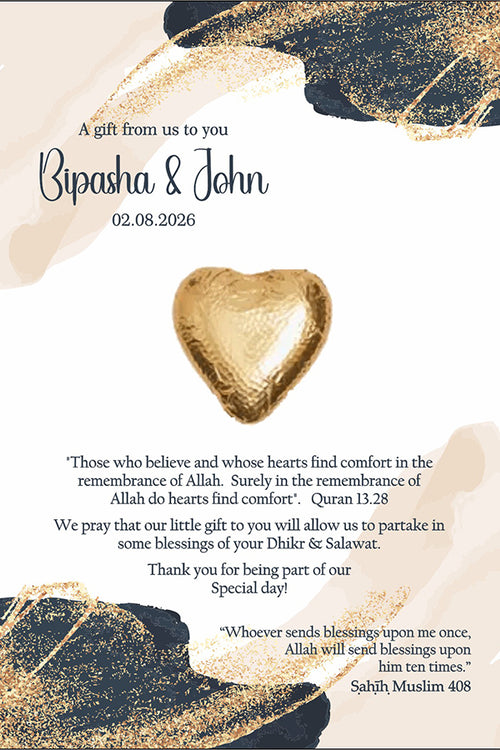 A gift from us to you

Bipasha & John

02.08.2026

"Those who believe and whose hearts find comfort in the remembrance of Allah. Surely in the remembrance of Allah do hearts find comfort". Quran 13.28

We pray that our little gift to you will allow us to partake in some blessings of your Dhikr & Salawat.

Thank you for being part of our Special day!

"Whoever sends blessings upon me once, Allah will send blessings upon him ten times."
Ṣaḥīḥ Muslim 408